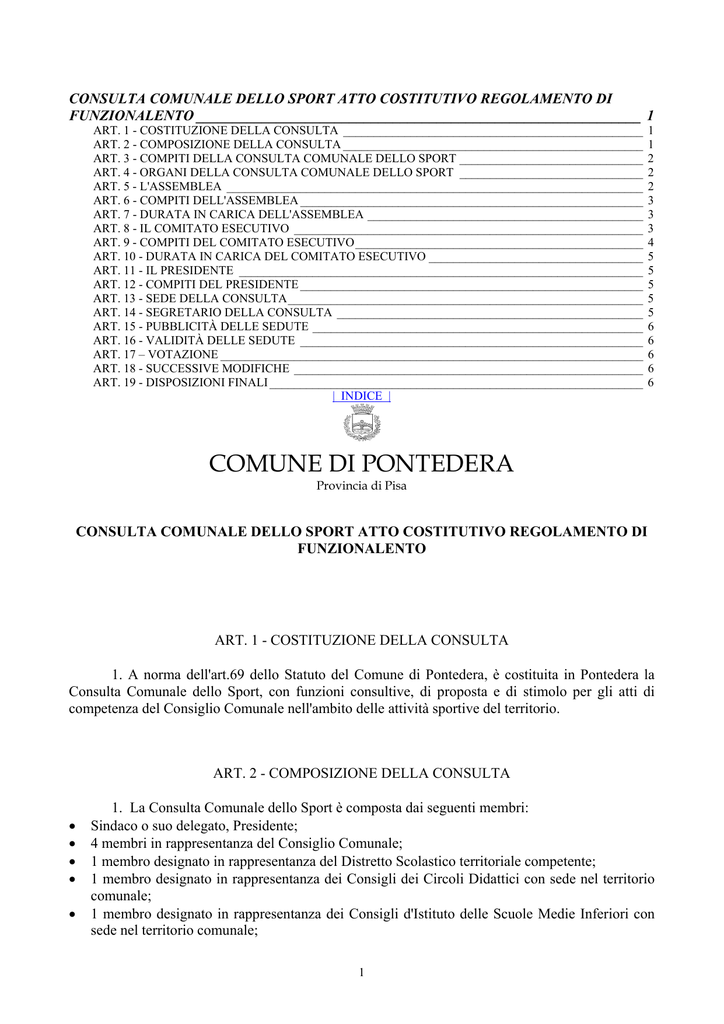 CONSULTA COMUNALE DELLO SPORT ATTO COSTITUTIVO REGOLAMENTO DI FUNZIONALENTO 1

ART. 1 - COSTITUZIONE DELLA CONSULTA 1
ART. 2 - COMPOSIZIONE DELLA CONSULTA 1
ART. 3 - COMPITI DELLA CONSULTA COMUNALE DELLO SPORT 2
ART. 4 - ORGANI DELLA CONSULTA COMUNALE DELLO SPORT 2
ART. 5 - L'ASSEMBLEA 2
ART. 6 - COMPITI DELL'ASSEMBLEA 3
ART. 7 - DURATA IN CARICA DELL'ASSEMBLEA 3
ART. 8 - IL COMITATO ESECUTIVO 3
ART. 9 - COMPITI DEL COMITATO ESECUTIVO 4
ART. 10 - DURATA IN CARICA DEL COMITATO ESECUTIVO 5
ART. 11 - IL PRESIDENTE 5
ART. 12 - COMPITI DEL PRESIDENTE 5
ART. 13 - SEDE DELLA CONSULTA 5
ART. 14 - SEGRETARIO DELLA CONSULTA 5
ART. 15 - PUBBLICITÀ DELLE SEDUTE 6
ART. 16 - VALIDITÀ DELLE SEDUTE 6
ART. 17 – VOTAZIONE 6
ART. 18 - SUCCESSIVE MODIFICHE 6
ART. 19 - DISPOSIZIONI FINALI 6

| INDICE |

COMUNE DI PONTEDERA
Provincia di Pisa

CONSULTA COMUNALE DELLO SPORT ATTO COSTITUTIVO REGOLAMENTO DI FUNZIONALENTO

ART. 1 - COSTITUZIONE DELLA CONSULTA

1. A norma dell'art.69 dello Statuto del Comune di Pontedera, è costituita in Pontedera la Consulta Comunale dello Sport, con funzioni consultive, di proposta e di stimolo per gli atti di competenza del Consiglio Comunale nell'ambito delle attività sportive del territorio.

ART. 2 - COMPOSIZIONE DELLA CONSULTA

1. La Consulta Comunale dello Sport è composta dai seguenti membri:
• Sindaco o suo delegato, Presidente;
• 4 membri in rappresentanza del Consiglio Comunale;
• 1 membro designato in rappresentanza del Distretto Scolastico territoriale competente;
• 1 membro designato in rappresentanza dei Consigli dei Circoli Didattici con sede nel territorio comunale;
• 1 membro designato in rappresentanza dei Consigli d'Istituto delle Scuole Medie Inferiori con sede nel territorio comunale;

1